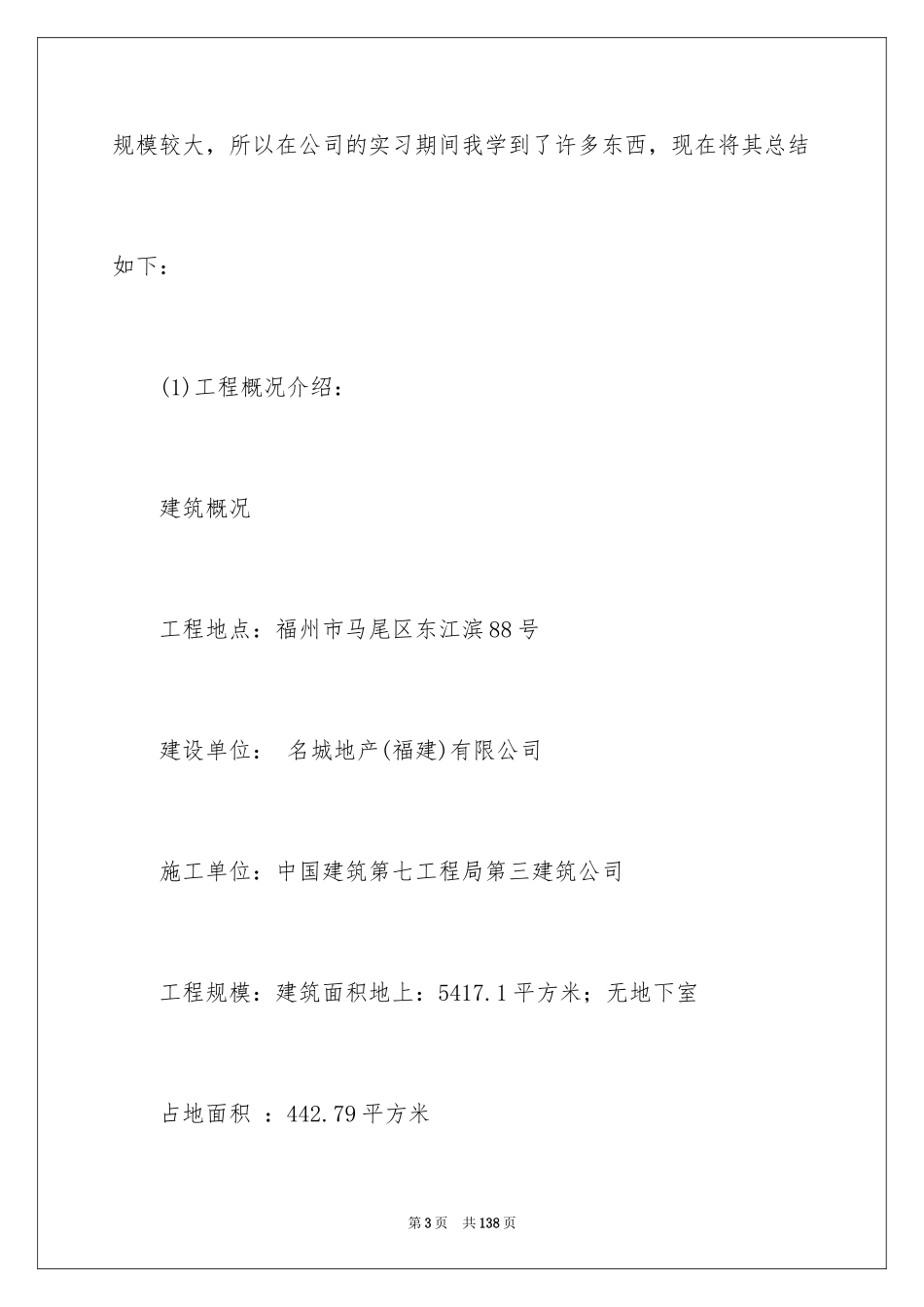 规模较大，所以在公司的实习期间我学到了许多东西，现在将其总结如下：

(1)工程概况介绍：

建筑概况

工程地点：福州市马尾区东江滨88号

建设单位： 名城地产(福建)有限公司

施工单位：中国建筑第七工程局第三建筑公司

工程规模：建筑面积地上：5417.1平方米；无地下室

占地面积 ：442.79平方米

第3页 共138页